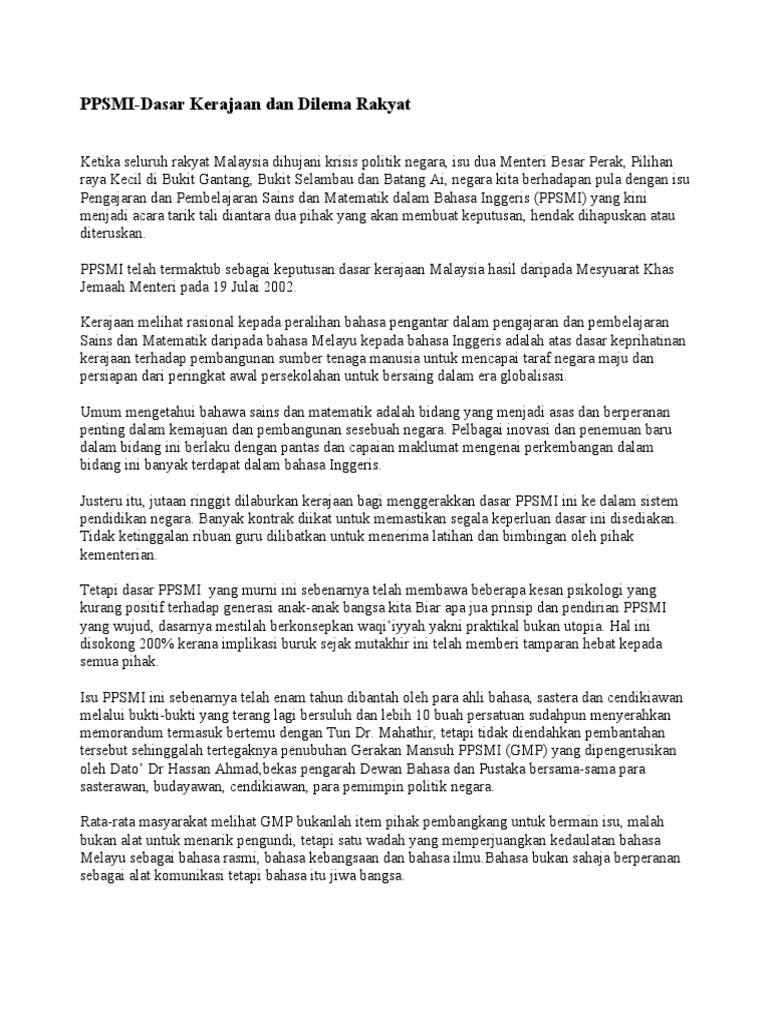 PPSMI-Dasar Kerajaan dan Dilema Rakyat

Ketika seluruh rakyat Malaysia dihujani krisis politik negara, isu dua Menteri Besar Perak, Pilihan raya Kecil di Bukit Gantang, Bukit Selambau dan Batang Ai, negara kita berhadapan pula dengan isu Pengajaran dan Pembelajaran Sains dan Matematik dalam Bahasa Inggeris (PPSMI) yang kini menjadi acara tarik tali diantara dua pihak yang akan membuat keputusan, hendak dihapuskan atau diteruskan.

PPSMI telah termaktub sebagai keputusan dasar kerajaan Malaysia hasil daripada Mesyuarat Khas Jemaah Menteri pada 19 Julai 2002.

Kerajaan melihat rasional kepada peralihan bahasa pengantar dalam pengajaran dan pembelajaran Sains dan Matematik daripada bahasa Melayu kepada bahasa Inggeris adalah atas dasar keprihatinan kerajaan terhadap pembangunan sumber tenaga manusia untuk mencapai taraf negara maju dan persiapan dari peringkat awal persekolahan untuk bersaing dalam era globalisasi.

Umum mengetahui bahawa sains dan matematik adalah bidang yang menjadi asas dan berperanan penting dalam kemajuan dan pembangunan sesebuah negara. Pelbagai inovasi dan penemuan baru dalam bidang ini berlaku dengan pantas dan capaian maklumat mengenai perkembangan dalam bidang ini banyak terdapat dalam bahasa Inggeris.

Justeru itu, jutaan ringgit dilaburkan kerajaan bagi menggerakkan dasar PPSMI ini ke dalam sistem pendidikan negara. Banyak kontrak diikat untuk memastikan segala keperluan dasar ini disediakan. Tidak ketinggalan ribuan guru dilibatkan untuk menerima latihan dan bimbingan oleh pihak kementerian.

Tetapi dasar PPSMI yang murni ini sebenarnya telah membawa beberapa kesan psikologi yang kurang positif terhadap generasi anak-anak bangsa kita.Biar apa jua prinsip dan pendirian PPSMI yang wujud, dasarnya mestilah berkonsepkan waqi'iyyah yakni praktikal bukan utopia. Hal ini disokong 200% kerana implikasi buruk sejak mutakhir ini telah memberi tamparan hebat kepada semua pihak.

Isu PPSMI ini sebenarnya telah enam tahun dibantah oleh para ahli bahasa, sastera dan cendikiawan melalui bukti-bukti yang terang lagi bersuluh dan lebih 10 buah persatuan sudahpun menyerahkan memorandum termasuk bertemu dengan Tun Dr. Mahathir, tetapi tidak diendahkan pembantahan tersebut sehinggalah tertegaknya penubuhan Gerakan Mansuh PPSMI (GMP) yang dipengerusikan oleh Dato' Dr Hassan Ahmad,bekas pengarah Dewan Bahasa dan Pustaka bersama-sama para sasterawan, budayawan, cendikiawan, para pemimpin politik negara.

Rata-rata masyarakat melihat GMP bukanlah item pihak pembangkang untuk bermain isu, malah bukan alat untuk menarik pengundi, tetapi satu wadah yang memperjuangkan kedaulatan bahasa Melayu sebagai bahasa rasmi, bahasa kebangsaan dan bahasa ilmu.Bahasa bukan sahaja berperanan sebagai alat komunikasi tetapi bahasa itu jiwa bangsa.